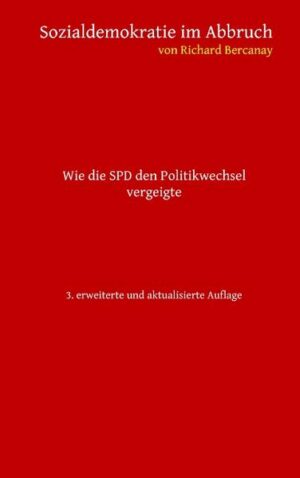 Sozialdemokratie im Abbruch
von Richard Bercanay

Wie die SPD den Politikwechsel vergeigte

3. erweiterte und aktualisierte Auflage